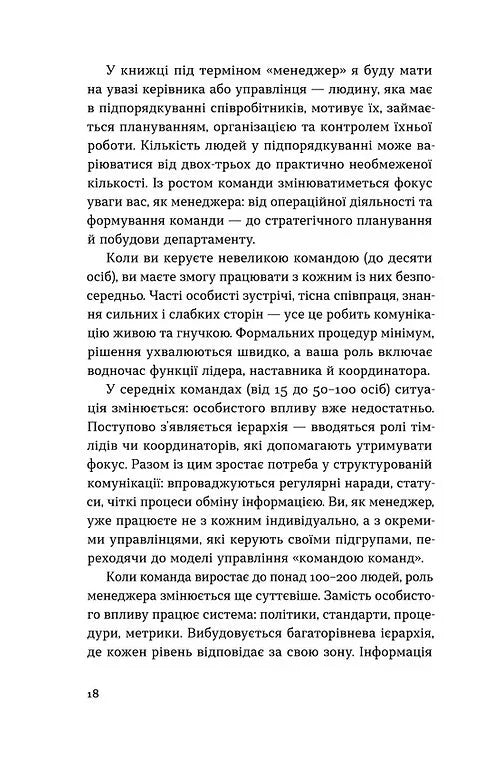 У книжці під терміном «менеджер» я буду мати на увазі керівника або управлінця — людину, яка має в підпорядкуванні співробітників, мотивує їх, займається плануванням, організацією та контролем їхньої роботи. Кількість людей у підпорядкуванні може варіюватися від двох-трьох до практично необмеженої кількості. Із ростом команди змінюватиметься фокус уваги вас, як менеджера: від операційної діяльності та формування команди — до стратегічного планування й побудови департаменту.

Коли ви керуєте невеликою командою (до десяти осіб), ви маєте змогу працювати з кожним із них безпосередньо. Часті особисті зустрічі, тісна співпраця, знання сильних і слабких сторін — усе це робить комунікацію живою та гнучкою. Формальних процедур мінімум, рішення ухвалюються швидко, а ваша роль включає водночас функції лідера, наставника й координатора.

У середніх командах (від 15 до 50–100 осіб) ситуація змінюється: особистого впливу вже недостатньо. Поступово з'являється ієрархія — вводяться ролі тімлідів чи координаторів, які допомагають утримувати фокус. Разом із цим зростає потреба у структурованій комунікації: впроваджуються регулярні наради, статуси, чіткі процеси обміну інформацією. Ви, як менеджер, уже працюєте не з кожним індивідуально, а з окремими управлінцями, які керують своїми підгрупами, переходячи до моделі управління «командою команд».

Коли команда виростає до понад 100–200 людей, роль менеджера змінюється ще суттєвіше. Замість особистого впливу працює система: політики, стандарти, процедури, метрики. Вибудовується багаторівнева ієрархія, де кожен рівень відповідає за свою зону. Інформація

18